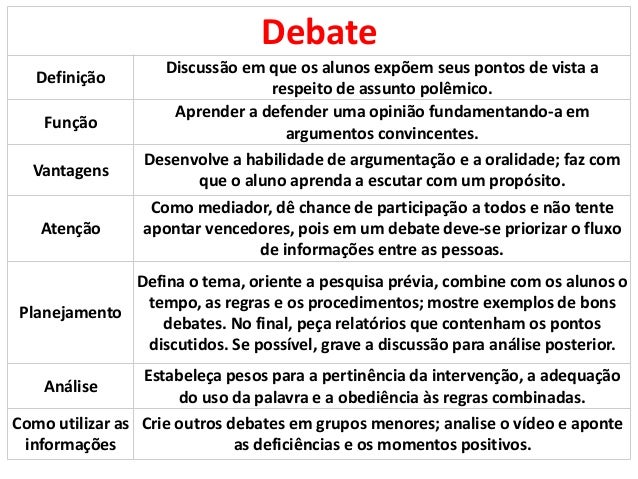 | Debate | |
|---|---|
| Definição | Discussão em que os alunos expõem seus pontos de vista a respeito de assunto polêmico. |
| Função | Aprender a defender uma opinião fundamentando-a em argumentos convincentes. |
| Vantagens | Desenvolve a habilidade de argumentação e a oralidade; faz com que o aluno aprenda a escutar com um propósito. |
| Atenção | Como mediador, dê chance de participação a todos e não tente apontar vencedores, pois em um debate deve-se priorizar o fluxo de informações entre as pessoas. |
| Planejamento | Defina o tema, oriente a pesquisa prévia, combine com os alunos o tempo, as regras e os procedimentos; mostre exemplos de bons debates. No final, peça relatórios que contenham os pontos discutidos. Se possível, grave a discussão para análise posterior. |
| Análise | Estabeleça pesos para a pertinência da intervenção, a adequação do uso da palavra e a obediência às regras combinadas. |
| Como utilizar as informações | Crie outros debates em grupos menores; analise o vídeo e aponte as deficiências e os momentos positivos. |